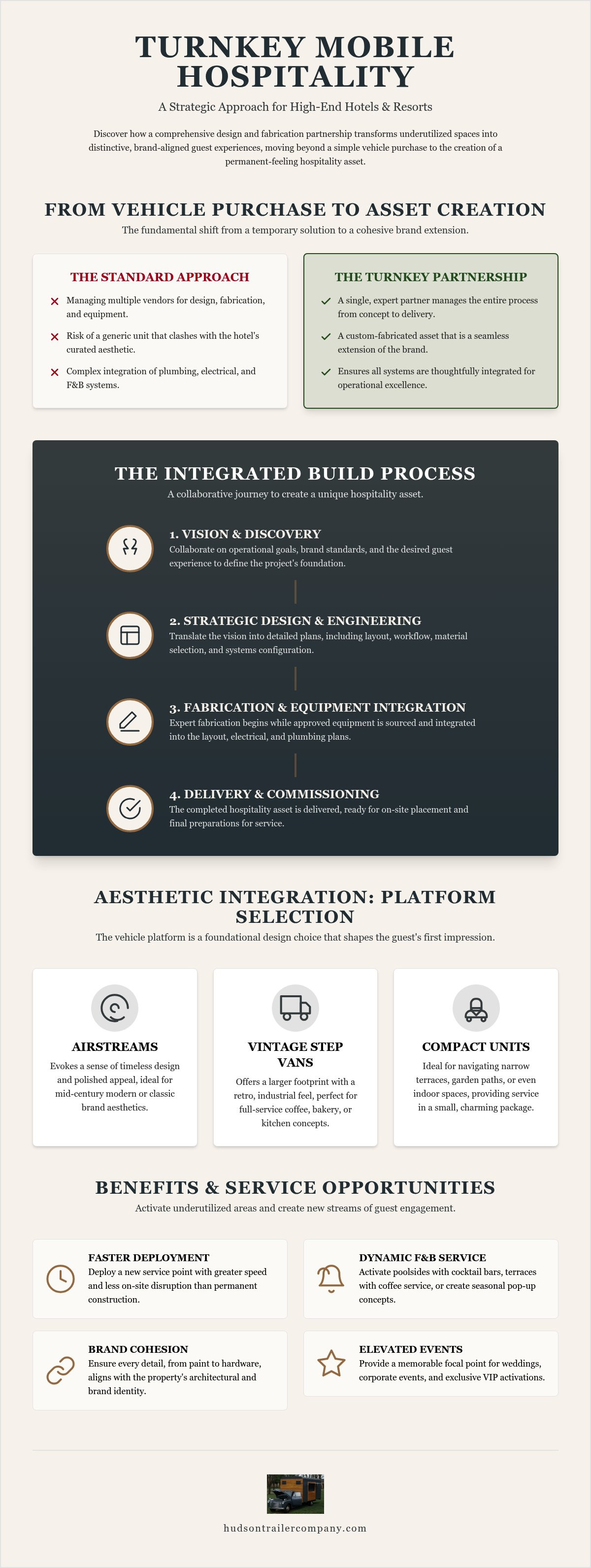 TURNKEY MOBILE HOSPITALITY

A Strategic Approach for High-End Hotels & Resorts

Discover how a comprehensive design and fabrication partnership transforms underutilized spaces into distinctive, brand-aligned guest experiences, moving beyond a simple vehicle purchase to the creation of a permanent-feeling hospitality asset.

FROM VEHICLE PURCHASE TO ASSET CREATION

The fundamental shift from a temporary solution to a cohesive brand extension.

THE STANDARD APPROACH

Managing multiple vendors for design, fabrication, and equipment.

Risk of a generic unit that clashes with the hotel's curated aesthetic.

Complex integration of plumbing, electrical, and F&B systems.

THE TURNKEY PARTNERSHIP

A single, expert partner manages the entire process from concept to delivery.

A custom-fabricated asset that is a seamless extension of the brand.

Ensures all systems are thoughtfully integrated for operational excellence.

THE INTEGRATED BUILD PROCESS

A collaborative journey to create a unique hospitality asset.

1. VISION & DISCOVERY
Collaborate on operational goals, brand standards, and the desired guest experience to define the project's foundation.

2. STRATEGIC DESIGN & ENGINEERING
Translate the vision into detailed plans, including layout, workflow, material selection, and systems configuration.

3. FABRICATION & EQUIPMENT INTEGRATION
Expert fabrication begins while approved equipment is sourced and integrated into the layout, electrical, and plumbing plans.

4. DELIVERY & COMMISSIONING
The completed hospitality asset is delivered, ready for on-site placement and final preparations for service.

AESTHETIC INTEGRATION: PLATFORM SELECTION

The vehicle platform is a foundational design choice that shapes the guest's first impression.

AIRSTREAMS
Evokes a sense of timeless design and polished appeal, ideal for mid-century modern or classic brand aesthetics.

VINTAGE STEP VANS
Offers a larger footprint with a retro, industrial feel, perfect for full-service coffee, bakery, or kitchen concepts.

COMPACT UNITS
Ideal for navigating narrow terraces, garden paths, or even indoor spaces, providing service in a small, charming package.

BENEFITS & SERVICE OPPORTUNITIES

Activate underutilized areas and create new streams of guest engagement.

FASTER DEPLOYMENT
Deploy a new service point with greater speed and less on-site disruption than permanent construction.

DYNAMIC F&B SERVICE
Activate poolsides with cocktail bars, terraces with coffee service, or create seasonal pop-up concepts.

BRAND COHESION
Ensure every detail, from paint to hardware, aligns with the property's architectural and brand identity.

ELEVATED EVENTS
Provide a memorable focal point for weddings, corporate events, and exclusive VIP activations.

hudsontrailercompany.com